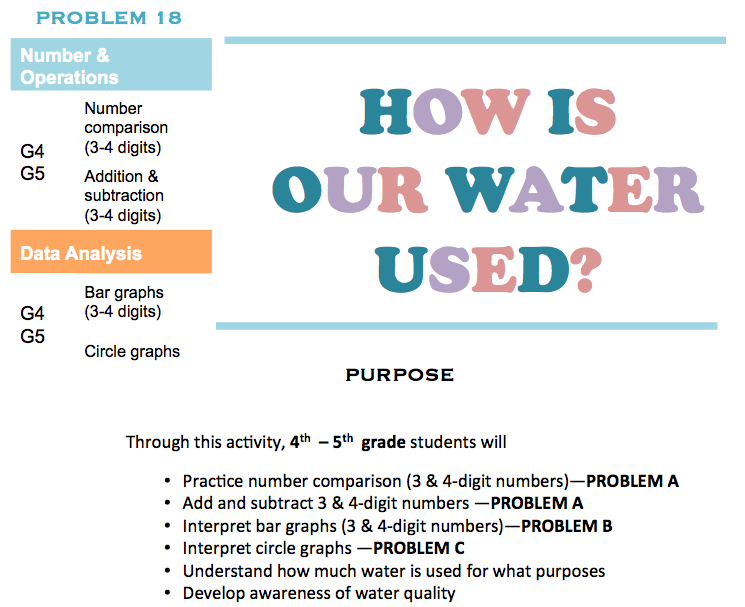 PROBLEM 18

Number & Operations

G4
G5

Number comparison (3-4 digits)

Addition & subtraction (3-4 digits)

Data Analysis

G4
G5

Bar graphs (3-4 digits)

Circle graphs

HOW IS OUR WATER USED?

PURPOSE

Through this activity, 4th – 5th grade students will

• Practice number comparison (3 & 4-digit numbers)—PROBLEM A
• Add and subtract 3 & 4-digit numbers —PROBLEM A
• Interpret bar graphs (3 & 4-digit numbers)—PROBLEM B
• Interpret circle graphs —PROBLEM C
• Understand how much water is used for what purposes
• Develop awareness of water quality